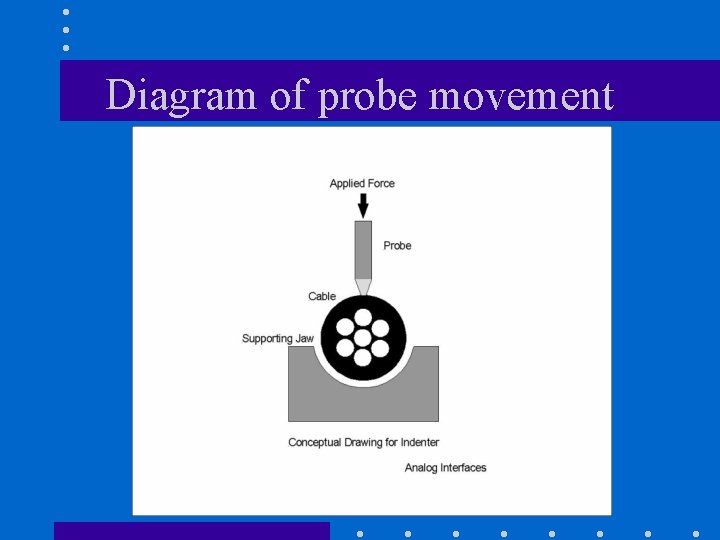 Diagram of probe movement

Applied Force

Probe

Cable

Supporting Jaw

Conceptual Drawing for Indenter

Analog Interfaces